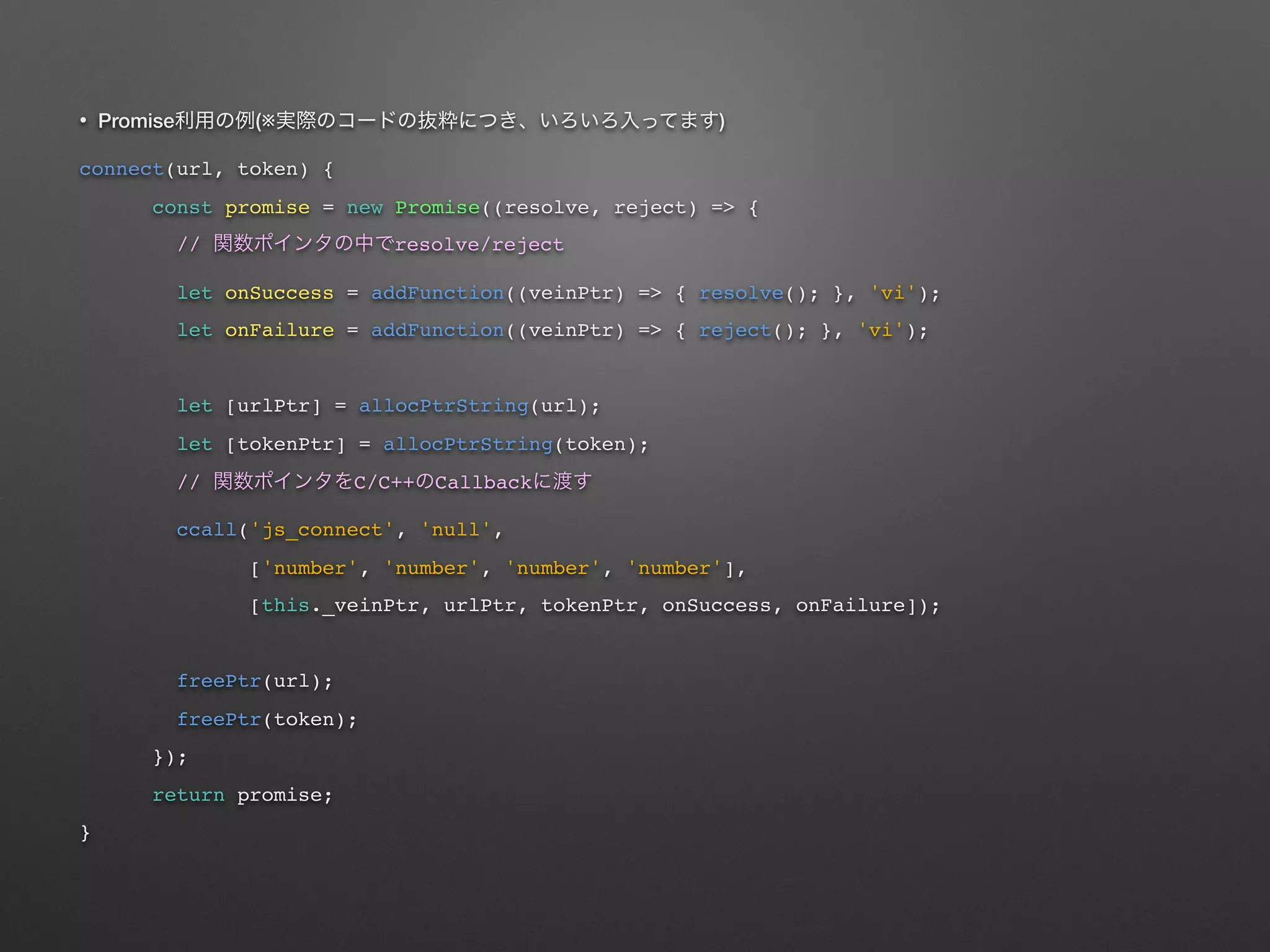 • Promise利用の例(※実際のコードの抜粋につき、いろいろ入ってます)

connect(url, token) {
const promise = new Promise((resolve, reject) => {
// 関数ポインタの中でresolve/reject
let onSuccess = addFunction((veinPtr) => { resolve(); }, 'vi');
let onFailure = addFunction((veinPtr) => { reject(); }, 'vi');

let [urlPtr] = allocPtrString(url);
let [tokenPtr] = allocPtrString(token);
// 関数ポインタをC/C++のCallbackに渡す
ccall('js_connect', 'null',
['number', 'number', 'number', 'number'],
[this._veinPtr, urlPtr, tokenPtr, onSuccess, onFailure]);

freePtr(url);
freePtr(token);
});
return promise;
}